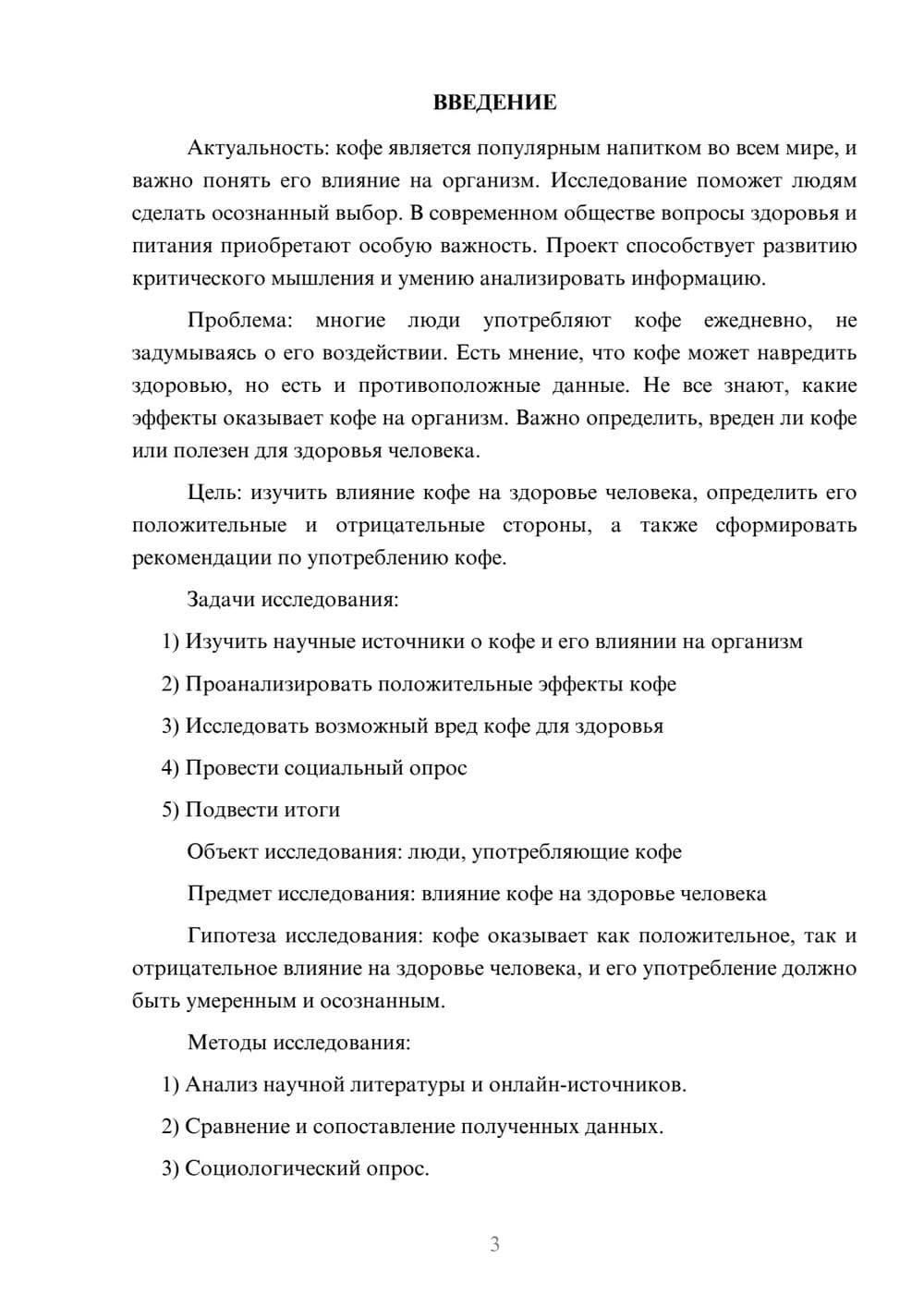 ВВЕДЕНИЕ

Актуальность: кофе является популярным напитком во всем мире, и важно понять его влияние на организм. Исследование поможет людям сделать осознанный выбор. В современном обществе вопросы здоровья и питания приобретают особую важность. Проект способствует развитию критического мышления и умению анализировать информацию.

Проблема: многие люди употребляют кофе ежедневно, не задумываясь о его воздействии. Есть мнение, что кофе может навредить здоровью, но есть и противоположные данные. Не все знают, какие эффекты оказывает кофе на организм. Важно определить, вреден ли кофе или полезен для здоровья человека.

Цель: изучить влияние кофе на здоровье человека, определить его положительные и отрицательные стороны, а также сформировать рекомендации по употреблению кофе.

Задачи исследования:

1) Изучить научные источники о кофе и его влиянии на организм

2) Проанализировать положительные эффекты кофе

3) Исследовать возможный вред кофе для здоровья

4) Провести социальный опрос

5) Подвести итоги

Объект исследования: люди, употребляющие кофе

Предмет исследования: влияние кофе на здоровье человека

Гипотеза исследования: кофе оказывает как положительное, так и отрицательное влияние на здоровье человека, и его употребление должно быть умеренным и осознанным.

Методы исследования:

1) Анализ научной литературы и онлайн-источников.

2) Сравнение и сопоставление полученных данных.

3) Социологический опрос.

3